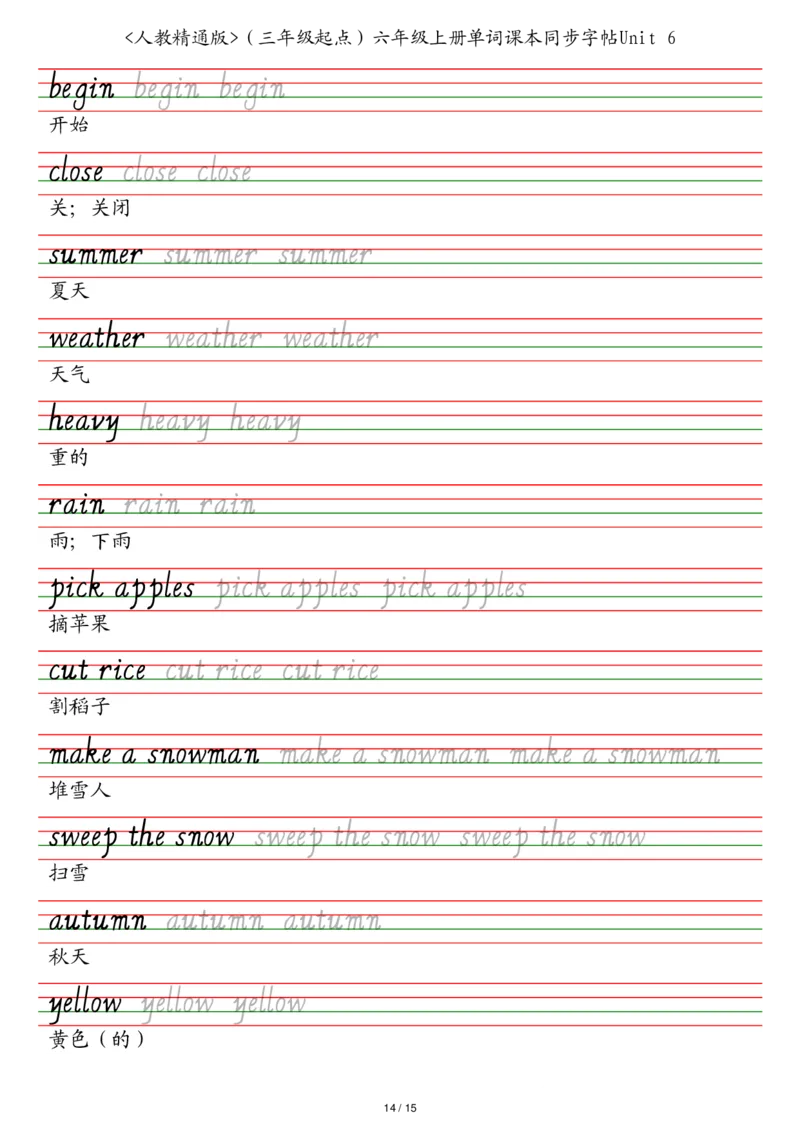 <人教精通版>（三年级起点）六年级上册单词课本同步字帖Unit 6

begin begin begin
开始

close close close
关；关闭

summer summer summer
夏天

weather weather weather
天气

heavy heavy heavy
重的

rain rain rain
雨；下雨

pick apples pick apples pick apples
摘苹果

cut rice cut rice cut rice
割稻子

make a snowman make a snowman make a snowman
堆雪人

sweep the snow sweep the snow sweep the snow
扫雪

autumn autumn autumn
秋天

yellow yellow yellow
黄色（的）

14 / 15